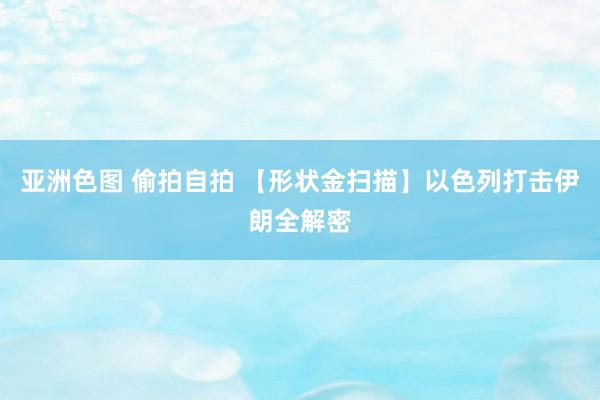 亚洲色图 偷拍自拍 【形状金扫描】以色列打击伊朗全解密